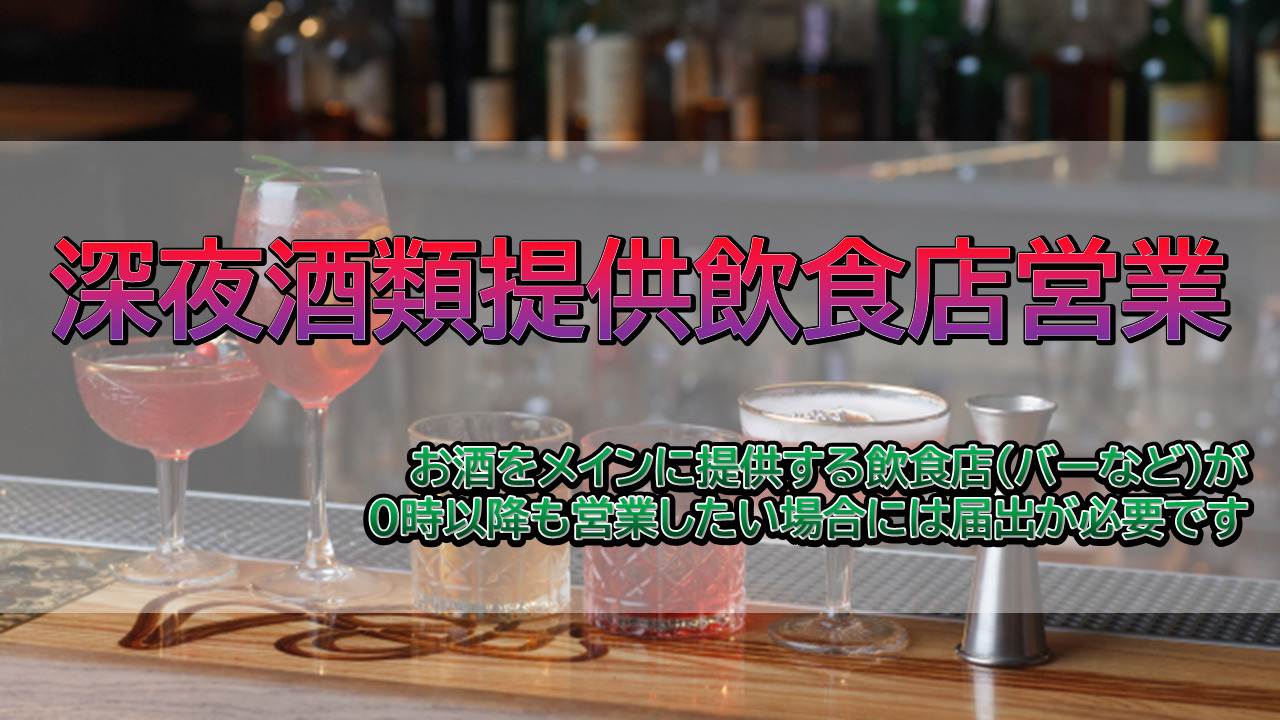 深夜酒類提供飲食店営業

お酒をメインに提供する飲食店(バーなど)が
0時以降も営業したい場合には届出が必要です